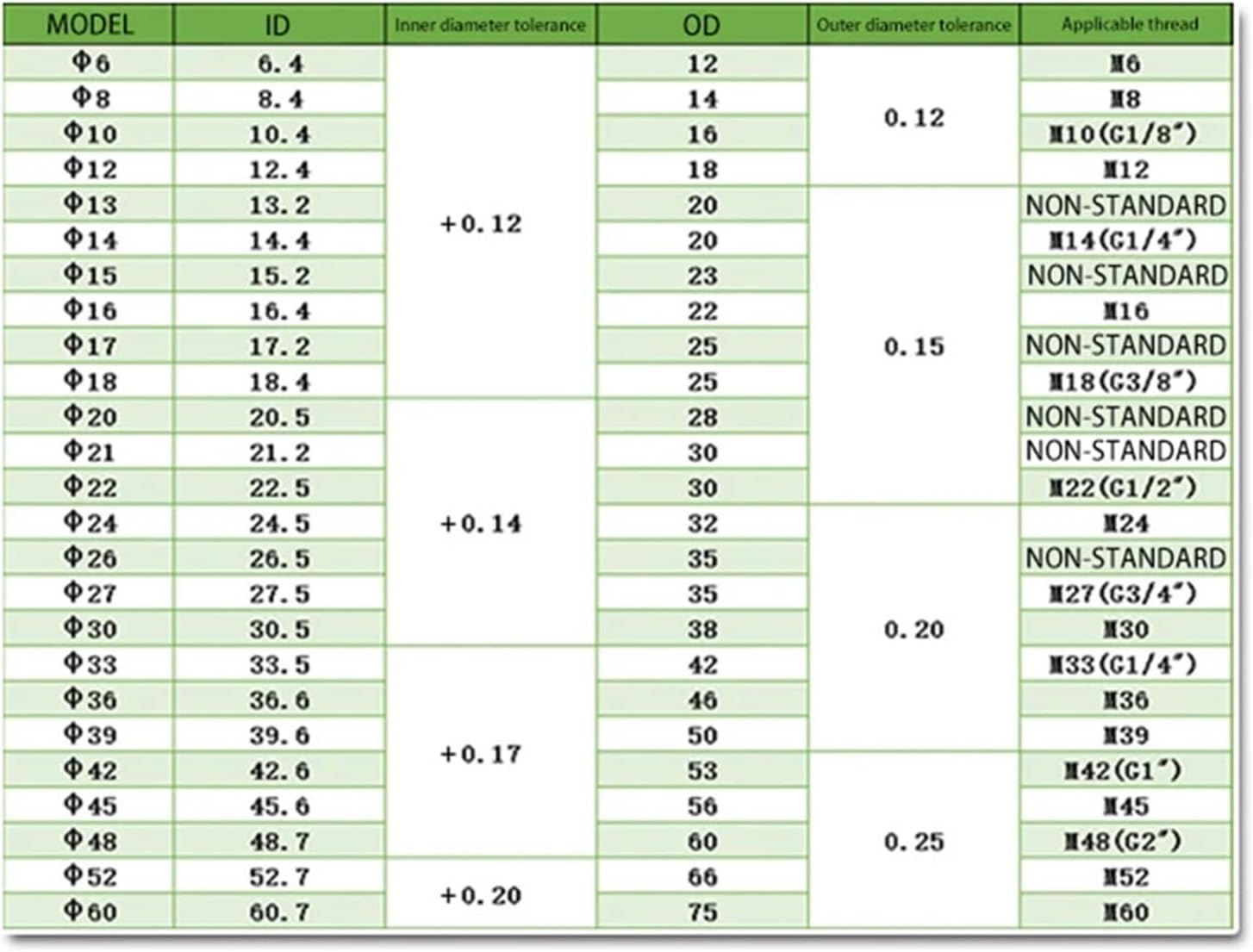 | MODEL | ID | Inner diameter tolerance | OD | Outer diameter tolerance | Applicable thread |
|---|---|---|---|---|---|
| Φ6 | 6.4 | +0.12 | 12 | 0.12 | M6 |
| Φ8 | 8.4 | | 14 | | M8 |
| Φ10 | 10.4 | | 16 | | M10(G1/8″) |
| Φ12 | 12.4 | | 18 | | M12 |
| Φ13 | 13.2 | | 20 | 0.15 | NON-STANDARD |
| Φ14 | 14.4 | | 20 | | M14(G1/4″) |
| Φ15 | 15.2 | | 23 | | NON-STANDARD |
| Φ16 | 16.4 | | 22 | | M16 |
| Φ17 | 17.2 | | 25 | | NON-STANDARD |
| Φ18 | 18.4 | | 25 | | M18(G3/8″) |
| Φ20 | 20.5 | +0.14 | 28 | | NON-STANDARD |
| Φ21 | 21.2 | | 30 | | NON-STANDARD |
| Φ22 | 22.5 | | 30 | | M22(G1/2″) |
| Φ24 | 24.5 | | 32 | 0.20 | M24 |
| Φ26 | 26.5 | | 35 | | NON-STANDARD |
| Φ27 | 27.5 | | 35 | | M27(G3/4″) |
| Φ30 | 30.5 | | 38 | | M30 |
| Φ33 | 33.5 | +0.17 | 42 | | M33(G1/4″) |
| Φ36 | 36.6 | | 46 | | M36 |
| Φ39 | 39.6 | | 50 | | M39 |
| Φ42 | 42.6 | | 53 | 0.25 | M42(G1″) |
| Φ45 | 45.6 | | 56 | | M45 |
| Φ48 | 48.7 | | 60 | | M48(G2″) |
| Φ52 | 52.7 | +0.20 | 66 | | M52 |
| Φ60 | 60.7 | | 75 | | M60 |